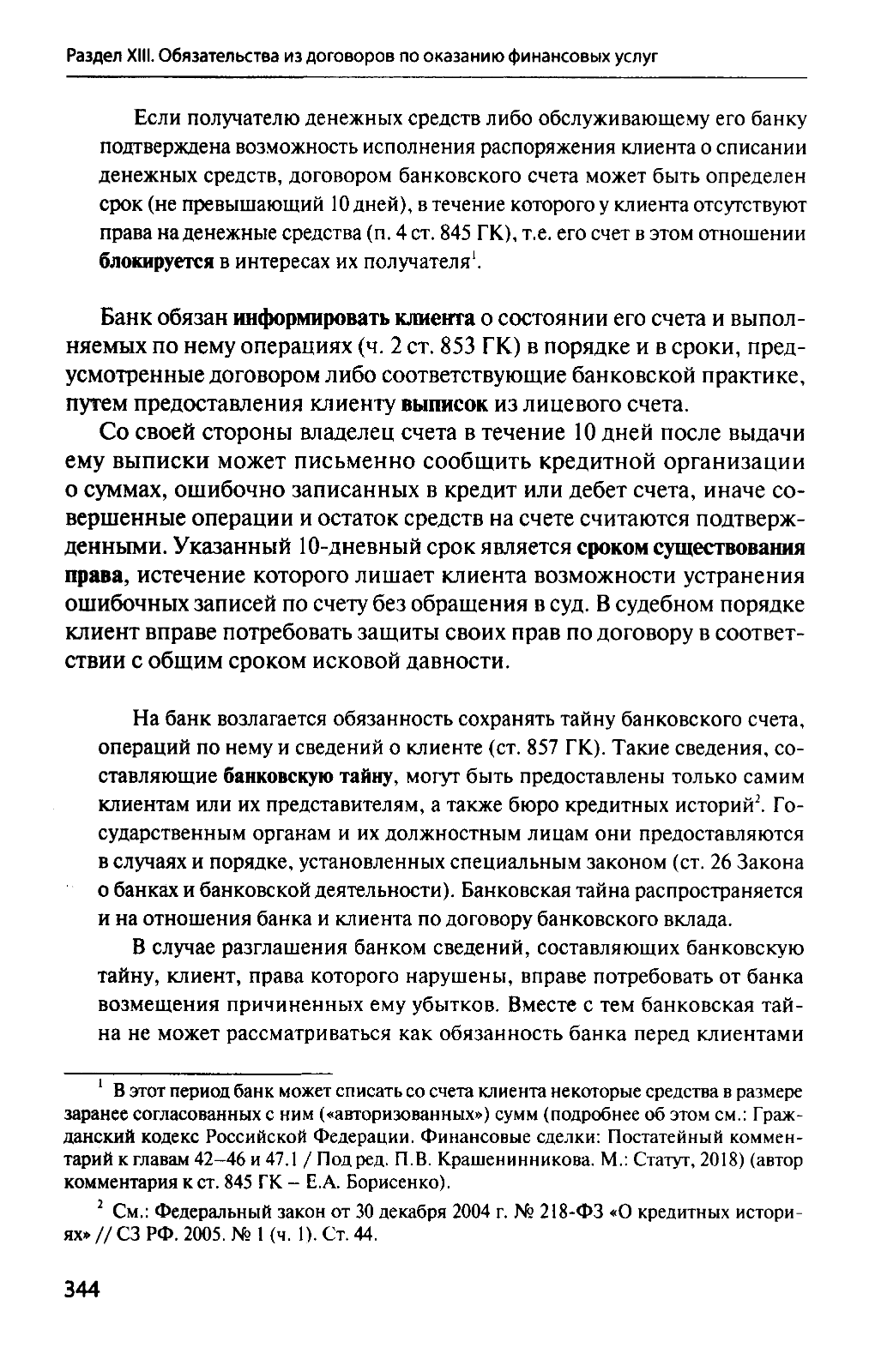 Раздел XIII. Обязательства из договоров по оказанию финансовых услуг

Если получателю денежных средств либо обслуживающему его банку подтверждена возможность исполнения распоряжения клиента о списании денежных средств, договором банковского счета может быть определен срок (не превышающий 10 дней), в течение которого у клиента отсутствуют права на денежные средства (п. 4 ст. 845 ГК), т.е. его счет в этом отношении блокируется в интересах их получателя$^1$.

Банк обязан информировать клиента о состоянии его счета и выполняемых по нему операциях (ч. 2 ст. 853 ГК) в порядке и в сроки, предусмотренные договором либо соответствующие банковской практике, путем предоставления клиенту выписок из лицевого счета.

Со своей стороны владелец счета в течение 10 дней после выдачи ему выписки может письменно сообщить кредитной организации о суммах, ошибочно записанных в кредит или дебет счета, иначе совершенные операции и остаток средств на счете считаются подтвержденными. Указанный 10-дневный срок является сроком существования права, истечение которого лишает клиента возможности устранения ошибочных записей по счету без обращения в суд. В судебном порядке клиент вправе потребовать защиты своих прав по договору в соответствии с общим сроком исковой давности.

На банк возлагается обязанность сохранять тайну банковского счета, операций по нему и сведений о клиенте (ст. 857 ГК). Такие сведения, составляющие банковскую тайну, могут быть предоставлены только самим клиентам или их представителям, а также бюро кредитных историй$^2$. Государственным органам и их должностным лицам они предоставляются в случаях и порядке, установленных специальным законом (ст. 26 Закона о банках и банковской деятельности). Банковская тайна распространяется и на отношения банка и клиента по договору банковского вклада.

В случае разглашения банком сведений, составляющих банковскую тайну, клиент, права которого нарушены, вправе потребовать от банка возмещения причиненных ему убытков. Вместе с тем банковская тайна не может рассматриваться как обязанность банка перед клиентами

$^1$ В этот период банк может списать со счета клиента некоторые средства в размере заранее согласованных с ним («авторизованных») сумм (подробнее об этом см.: Гражданский кодекс Российской Федерации. Финансовые сделки: Постатейный комментарий к главам 42–46 и 47.1 / Под ред. П.В. Крашенинникова. М.: Статут, 2018) (автор комментария к ст. 845 ГК – Е.А. Борисенко).

$^2$ См.: Федеральный закон от 30 декабря 2004 г. № 218-ФЗ «О кредитных историях» // СЗ РФ. 2005. № 1 (ч. 1). Ст. 44.

344